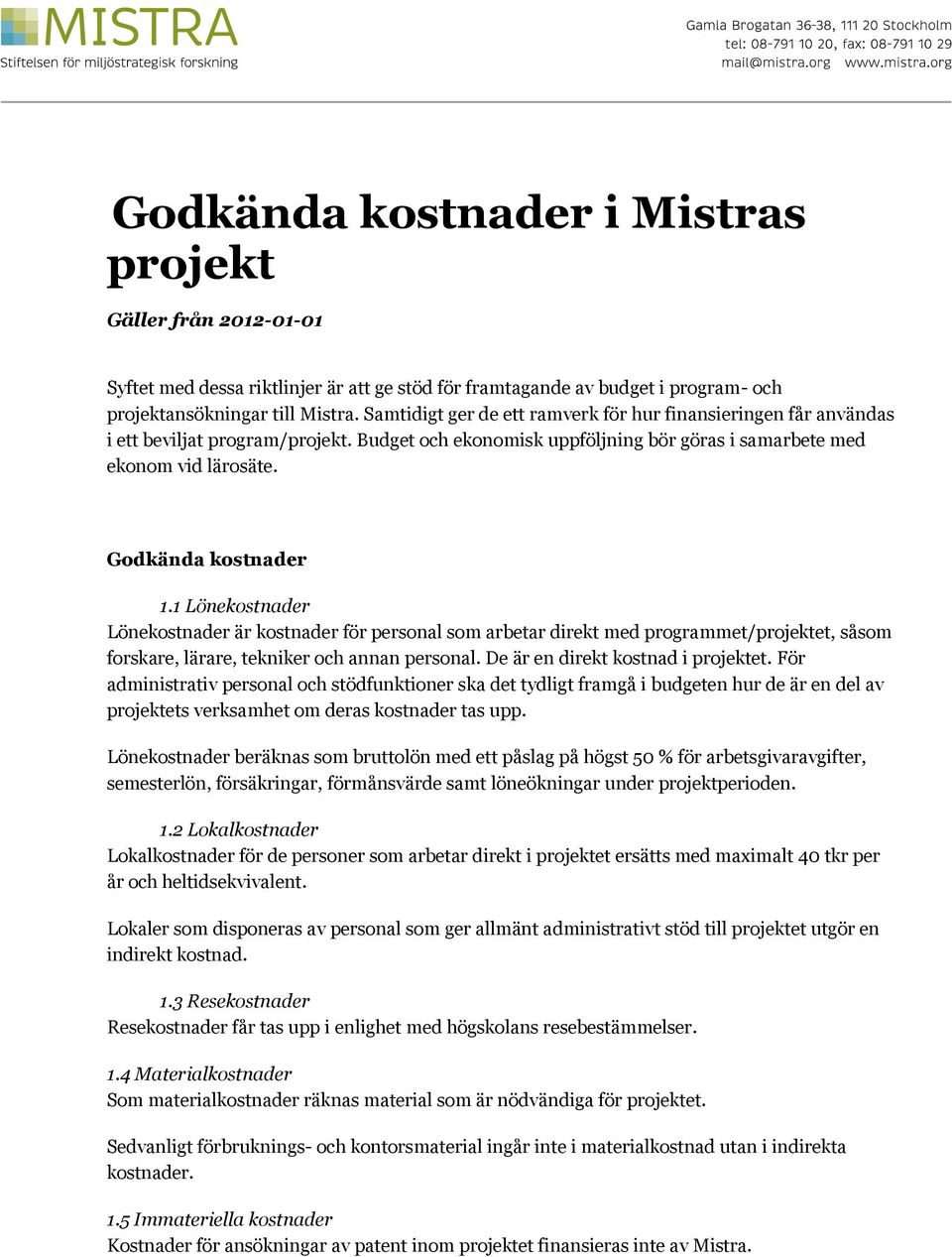 MISTRA
Stiftelsen för miljöstrategisk forskning

Gamla Brogatan 36-38, 111 20 Stockholm
tel: 08-791 10 20, fax: 08-791 10 29
mail@mistra.org www.mistra.org

Godkända kostnader i Mistras projekt

Gäller från 2012-01-01

Syftet med dessa riktlinjer är att ge stöd för framtagande av budget i program- och projektansökningar till Mistra. Samtidigt ger de ett ramverk för hur finansieringen får användas i ett beviljat program/projekt. Budget och ekonomisk uppföljning bör göras i samarbete med ekonom vid lärosäte.

Godkända kostnader

1.1 Lönekostnader
Lönekostnader är kostnader för personal som arbetar direkt med programmet/projektet, såsom forskare, lärare, tekniker och annan personal. De är en direkt kostnad i projektet. För administrativ personal och stödfunktioner ska det tydligt framgå i budgeten hur de är en del av projektets verksamhet om deras kostnader tas upp.

Lönekostnader beräknas som bruttolön med ett påslag på högst 50 % för arbetsgivaravgifter, semesterlön, försäkringar, förmånsvärde samt löneökningar under projektperioden.

1.2 Lokalkostnader
Lokalkostnader för de personer som arbetar direkt i projektet ersätts med maximalt 40 tkr per år och heltidsekvivalent.

Lokaler som disponeras av personal som ger allmänt administrativt stöd till projektet utgör en indirekt kostnad.

1.3 Resekostnader
Resekostnader får tas upp i enlighet med högskolans resebestämmelser.

1.4 Materialkostnader
Som materialkostnader räknas material som är nödvändiga för projektet.

Sedvanligt förbruknings- och kontorsmaterial ingår inte i materialkostnad utan i indirekta kostnader.

1.5 Immateriella kostnader
Kostnader för ansökningar av patent inom projektet finansieras inte av Mistra.